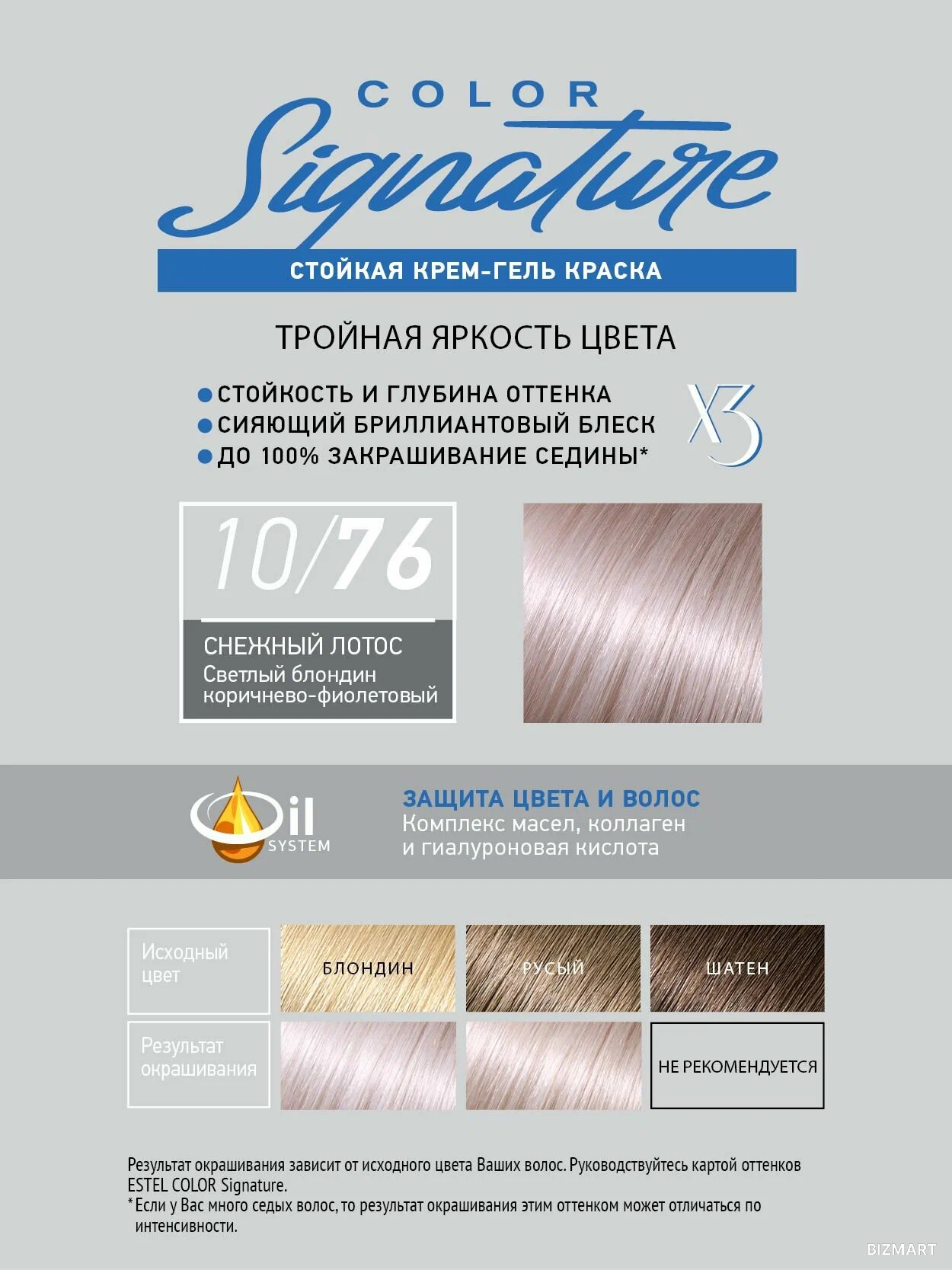 COLOR
Signature

СТОЙКАЯ КРЕМ-ГЕЛЬ КРАСКА

ТРОЙНАЯ ЯРКОСТЬ ЦВЕТА

● СТОЙКОСТЬ И ГЛУБИНА ОТТЕНКА
● СИЯЮЩИЙ БРИЛЛИАНТОВЫЙ БЛЕСК
● ДО 100% ЗАКРАШИВАНИЕ СЕДИНЫ*

X3

10/76

СНЕЖНЫЙ ЛОТОС
Светлый блондин коричнево-фиолетовый

Oil SYSTEM

ЗАЩИТА ЦВЕТА И ВОЛОС
Комплекс масел, коллаген и гиалуроновая кислота

| Исходный цвет | БЛОНДИН | РУСЫЙ | ШАТЕН |
|---|---|---|---|
| Результат окрашивания | | | НЕ РЕКОМЕНДУЕТСЯ |

Результат окрашивания зависит от исходного цвета Ваших волос. Руководствуйтесь картой оттенков ESTEL COLOR Signature.
* Если у Вас много седых волос, то результат окрашивания этим оттенком может отличаться по интенсивности.

BIZMART